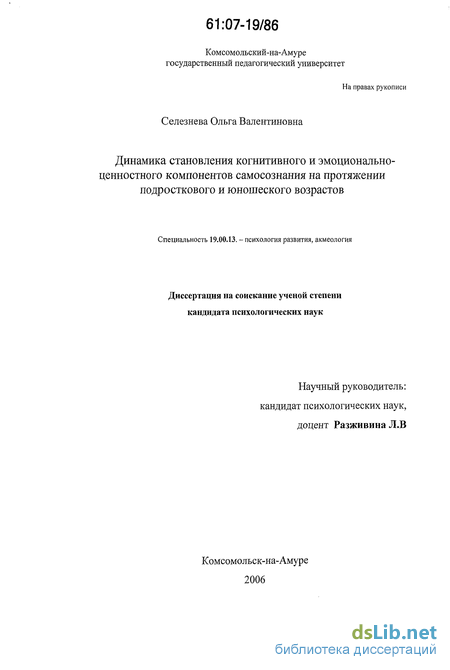 61:07-19/86

Комсомольский-на-Амуре
государственный педагогический университет

На правах рукописи

Селезнева Ольга Валентиновна

Динамика становления когнитивного и эмоционально-ценностного компонентов самосознания на протяжении подросткового и юношеского возрастов

Специальность 19.00.13. – психология развития, акмеология

Диссертация на соискание ученой степени
кандидата психологических наук

Научный руководитель:
кандидат психологических наук,
доцент Разживина Л.В

Комсомольск-на-Амуре
2006

dsLib.net
библиотека диссертаций